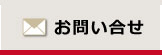 お問い合せ